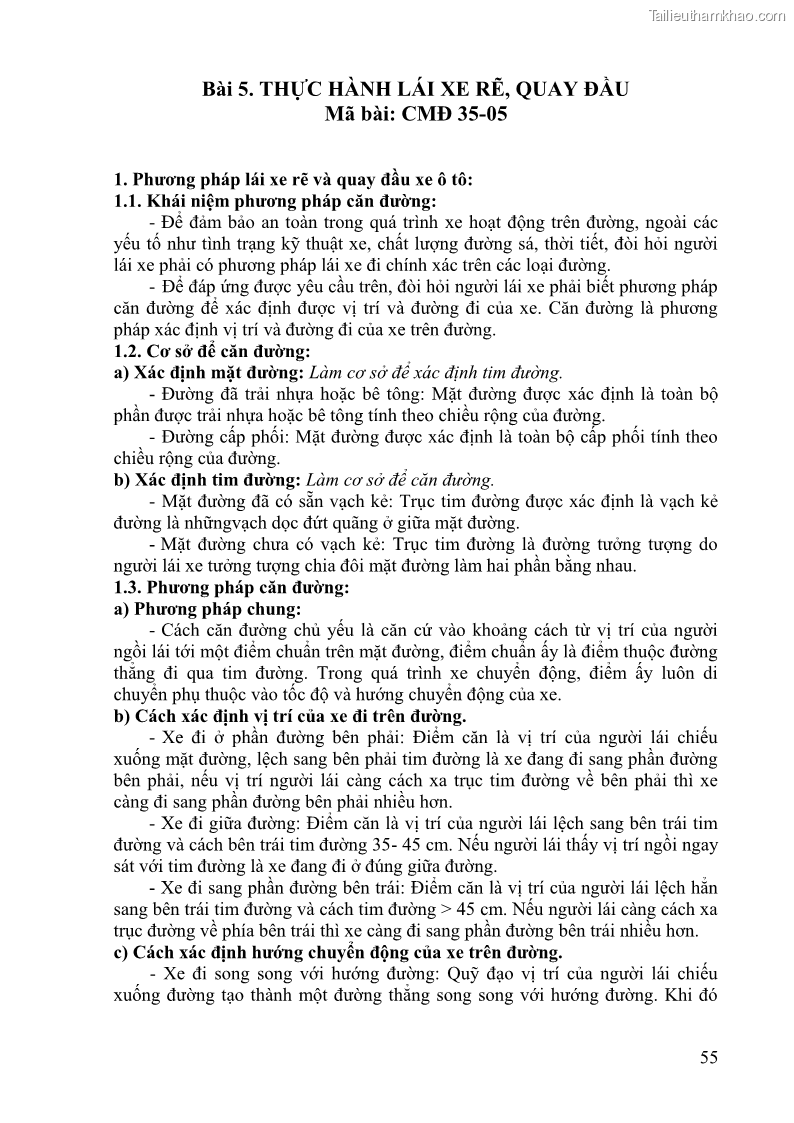 Tailieuthamkhao.com

Bài 5. THỰC HÀNH LÁI XE RẼ, QUAY ĐẦU
Mã bài: CMĐ 35-05

1. Phương pháp lái xe rẽ và quay đầu xe ô tô:
1.1. Khái niệm phương pháp căn đường:

- Để đảm bảo an toàn trong quá trình xe hoạt động trên đường, ngoài các yếu tố như tình trạng kỹ thuật xe, chất lượng đường sá, thời tiết, đòi hỏi người lái xe phải có phương pháp lái xe đi chính xác trên các loại đường.

- Để đáp ứng được yêu cầu trên, đòi hỏi người lái xe phải biết phương pháp căn đường để xác định được vị trí và đường đi của xe. Căn đường là phương pháp xác định vị trí và đường đi của xe trên đường.

1.2. Cơ sở để căn đường:
a) Xác định mặt đường: Làm cơ sở để xác định tim đường.

- Đường đã trải nhựa hoặc bê tông: Mặt đường được xác định là toàn bộ phần được trải nhựa hoặc bê tông tính theo chiều rộng của đường.

- Đường cấp phối: Mặt đường được xác định là toàn bộ cấp phối tính theo chiều rộng của đường.

b) Xác định tim đường: Làm cơ sở để căn đường.

- Mặt đường đã có sẵn vạch kẻ: Trục tim đường được xác định là vạch kẻ đường là nhữngvạch dọc đứt quãng ở giữa mặt đường.

- Mặt đường chưa có vạch kẻ: Trục tim đường là đường tưởng tượng do người lái xe tưởng tượng chia đôi mặt đường làm hai phần bằng nhau.

1.3. Phương pháp căn đường:
a) Phương pháp chung:

- Cách căn đường chủ yếu là căn cứ vào khoảng cách từ vị trí của người ngồi lái tới một điểm chuẩn trên mặt đường, điểm chuẩn ấy là điểm thuộc đường thẳng đi qua tim đường. Trong quá trình xe chuyển động, điểm ấy luôn di chuyển phụ thuộc vào tốc độ và hướng chuyển động của xe.

b) Cách xác định vị trí của xe đi trên đường.

- Xe đi ở phần đường bên phải: Điểm căn là vị trí của người lái chiếu xuống mặt đường, lệch sang bên phải tim đường là xe đang đi sang phần đường bên phải, nếu vị trí người lái càng cách xa trục tim đường về bên phải thì xe càng đi sang phần đường bên phải nhiều hơn.

- Xe đi giữa đường: Điểm căn là vị trí của người lái lệch sang bên trái tim đường và cách bên trái tim đường 35- 45 cm. Nếu người lái thấy vị trí ngồi ngay sát với tim đường là xe đang đi ở đúng giữa đường.

- Xe đi sang phần đường bên trái: Điểm căn là vị trí của người lái lệch hẳn sang bên trái tim đường và cách tim đường > 45 cm. Nếu người lái càng cách xa trục đường về phía bên trái thì xe càng đi sang phần đường bên trái nhiều hơn.

c) Cách xác định hướng chuyển động của xe trên đường.

- Xe đi song song với hướng đường: Quỹ đạo vị trí của người lái chiếu xuống đường tạo thành một đường thẳng song song với hướng đường. Khi đó

55